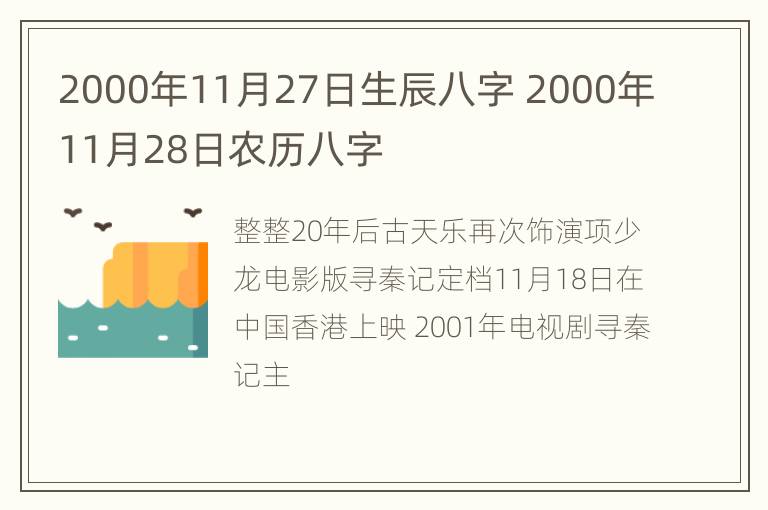 2000年11月27日生辰八字 2000年11月28日农历八字

整整20年后古天乐再次饰演项少龙电影版寻秦记定档11月18日在中国香港上映 2001年电视剧寻秦记主